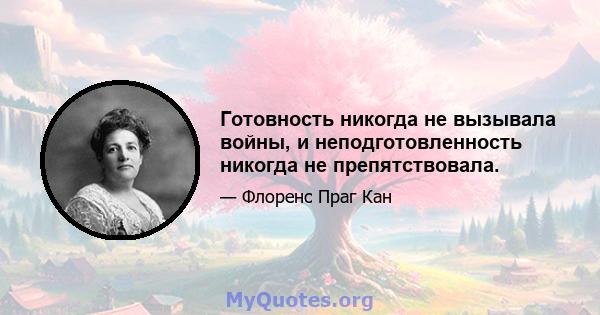 Готовность никогда не вызывала войны, и неподготовленность никогда не препятствовала.

— Флоренс Праг Кан

MyQuotes.org